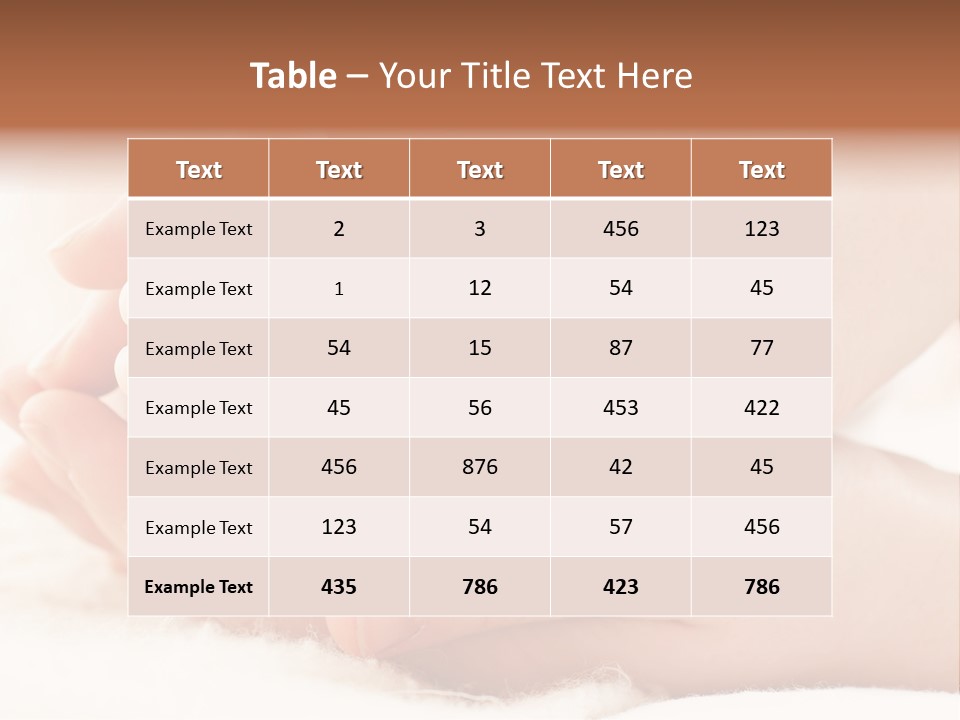 Table – Your Title Text Here

| Text | Text | Text | Text | Text |
|---|---|---|---|---|
| Example Text | 2 | 3 | 456 | 123 |
| Example Text | 1 | 12 | 54 | 45 |
| Example Text | 54 | 15 | 87 | 77 |
| Example Text | 45 | 56 | 453 | 422 |
| Example Text | 456 | 876 | 42 | 45 |
| Example Text | 123 | 54 | 57 | 456 |
| Example Text | 435 | 786 | 423 | 786 |